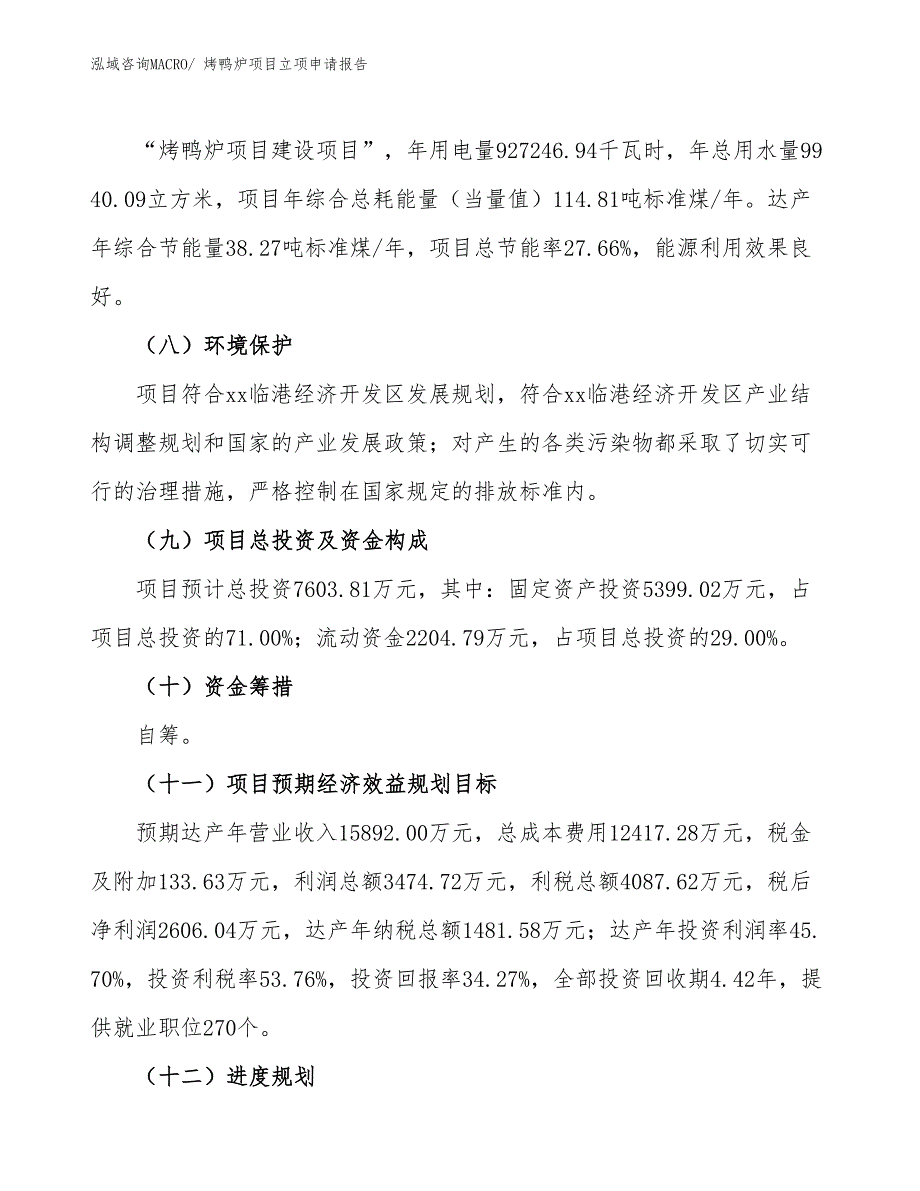 泓域咨询MACRO/ 烤鸭炉项目立项申请报告

“烤鸭炉项目建设项目”，年用电量927246.94千瓦时，年总用水量9940.09立方米，项目年综合总耗能量（当量值）114.81吨标准煤/年。达产年综合节能量38.27吨标准煤/年，项目总节能率27.66%，能源利用效果良好。

（八）环境保护

项目符合xx临港经济开发区发展规划，符合xx临港经济开发区产业结构调整规划和国家的产业发展政策；对产生的各类污染物都采取了切实可行的治理措施，严格控制在国家规定的排放标准内。

（九）项目总投资及资金构成

项目预计总投资7603.81万元，其中：固定资产投资5399.02万元，占项目总投资的71.00%；流动资金2204.79万元，占项目总投资的29.00%。

（十）资金筹措

自筹。

（十一）项目预期经济效益规划目标

预期达产年营业收入15892.00万元，总成本费用12417.28万元，税金及附加133.63万元，利润总额3474.72万元，利税总额4087.62万元，税后净利润2606.04万元，达产年纳税总额1481.58万元；达产年投资利润率45.70%，投资利税率53.76%，投资回报率34.27%，全部投资回收期4.42年，提供就业职位270个。

（十二）进度规划